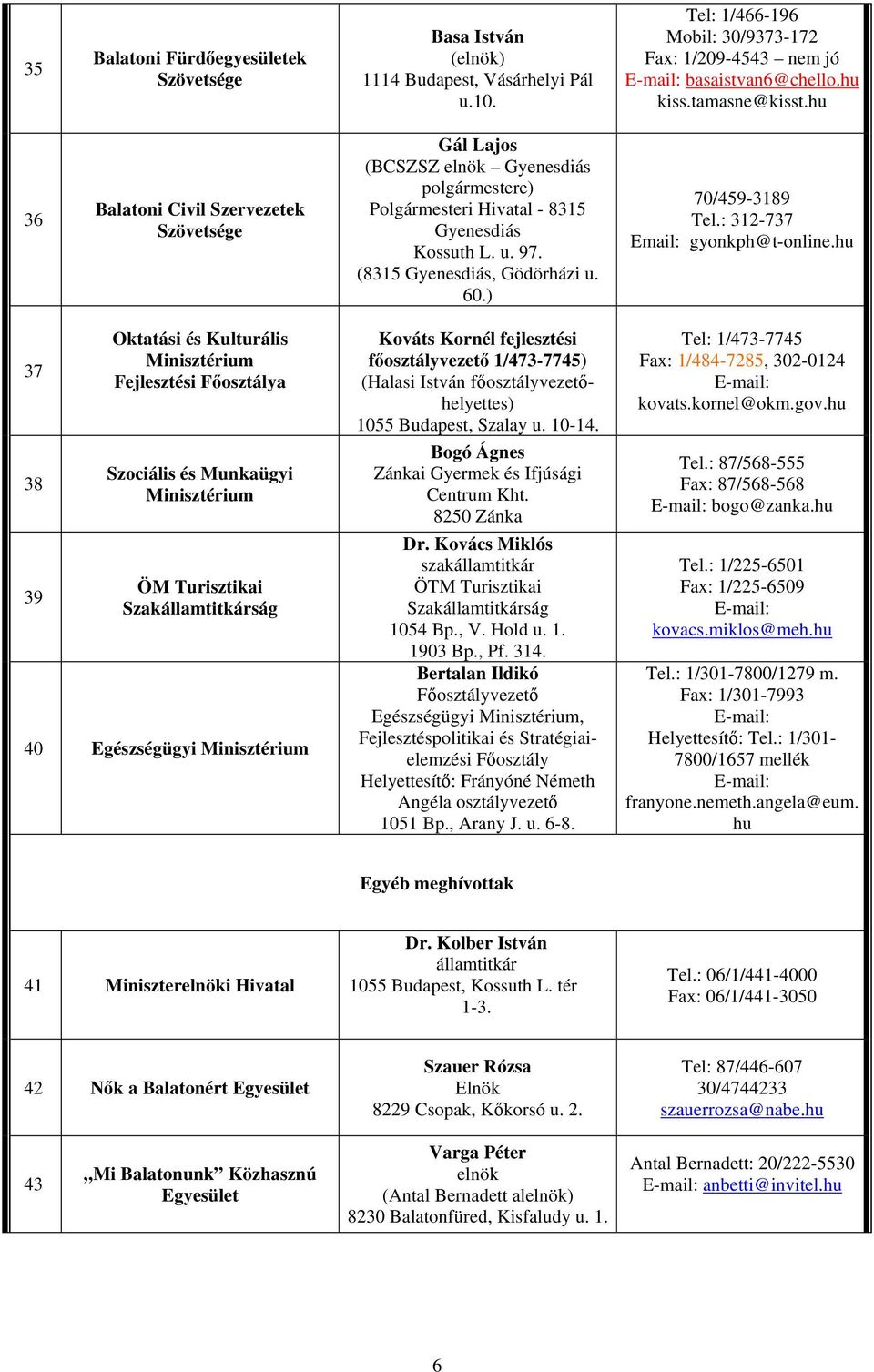 | 35 | Balatoni Fürdőegyesületek Szövetsége | Basa István (elnök) 1114 Budapest, Vásárhelyi Pál u.10. | Tel: 1/466-196 Mobil: 30/9373-172 Fax: 1/209-4543 – nem jó E-mail: basaistvan6@chello.hu kiss.tamasne@kisst.hu |
|---|---|---|---|
| 36 | Balatoni Civil Szervezetek Szövetsége | Gál Lajos (BCSZSZ elnök – Gyenesdiás polgármestere) Polgármesteri Hivatal - 8315 Gyenesdiás Kossuth L. u. 97. (8315 Gyenesdiás, Gödörházi u. 60.) | 70/459-3189 Tel.: 312-737 Email: gyonkph@t-online.hu |
| 37 | Oktatási és Kulturális Minisztérium Fejlesztési Főosztálya | Kováts Kornél fejlesztési főosztályvezető 1/473-7745) (Halasi István főosztályvezető-helyettes) 1055 Budapest, Szalay u. 10-14. | Tel: 1/473-7745 Fax: 1/484-7285, 302-0124 E-mail: kovats.kornel@okm.gov.hu |
| 38 | Szociális és Munkaügyi Minisztérium | Bogó Ágnes Zánkai Gyermek és Ifjúsági Centrum Kht. 8250 Zánka | Tel.: 87/568-555 Fax: 87/568-568 E-mail: bogo@zanka.hu |
| 39 | ÖM Turisztikai Szakállamtitkárság | Dr. Kovács Miklós szakállamtitkár ÖTM Turisztikai Szakállamtitkárság 1054 Bp., V. Hold u. 1. 1903 Bp., Pf. 314. | Tel.: 1/225-6501 Fax: 1/225-6509 E-mail: kovacs.miklos@meh.hu |
| 40 | Egészségügyi Minisztérium | Bertalan Ildikó Főosztályvezető Egészségügyi Minisztérium, Fejlesztéspolitikai és Stratégiai-elemzési Főosztály Helyettesítő: Frányóné Németh Angéla osztályvezető 1051 Bp., Arany J. u. 6-8. | Tel.: 1/301-7800/1279 m. Fax: 1/301-7993 E-mail: Helyettesítő: Tel.: 1/301-7800/1657 mellék E-mail: franyone.nemeth.angela@eum.hu |

Egyéb meghívottak

| 41 | Miniszterelnöki Hivatal | Dr. Kolber István államtitkár 1055 Budapest, Kossuth L. tér 1-3. | Tel.: 06/1/441-4000 Fax: 06/1/441-3050 |
|---|---|---|---|
| 42 | Nők a Balatonért Egyesület | Szauer Rózsa Elnök 8229 Csopak, Kőkorsó u. 2. | Tel: 87/446-607 30/4744233 szauerrozsa@nabe.hu |
| 43 | „Mi Balatonunk” Közhasznú Egyesület | Varga Péter elnök (Antal Bernadett alelnök) 8230 Balatonfüred, Kisfaludy u. 1. | Antal Bernadett: 20/222-5530 E-mail: anbetti@invitel.hu |

6